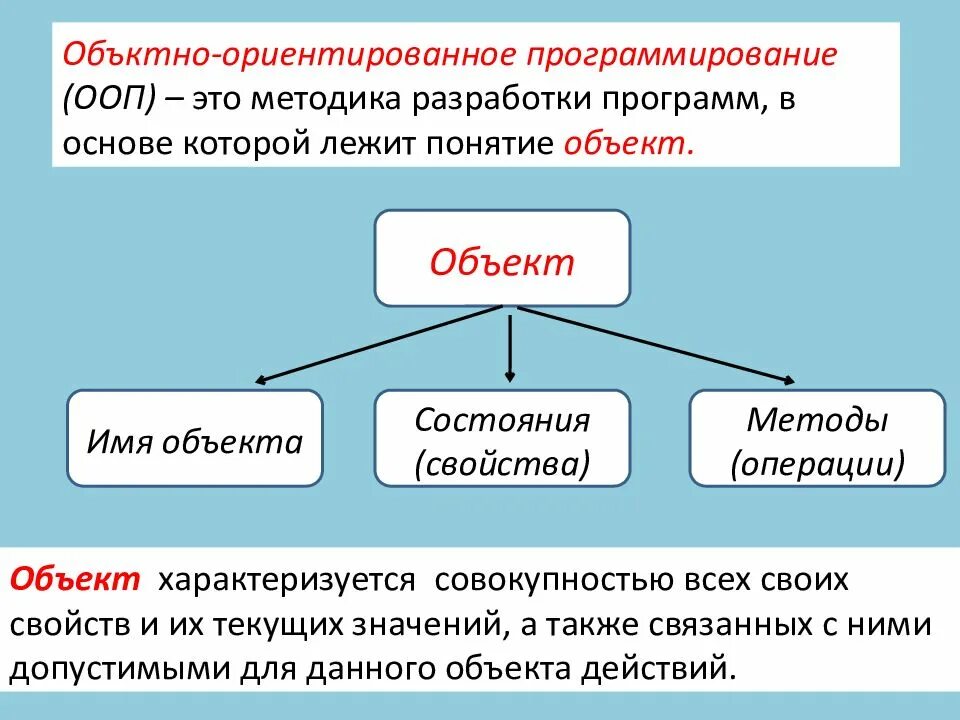 Объктно-ориентированное программирование (ООП) – это методика разработки программ, в основе которой лежит понятие объект.

Объект

Имя объекта

Состояния (свойства)

Методы (операции)

Объект характеризуется совокупностью всех своих свойств и их текущих значений, а также связанных с ними допустимыми для данного объекта действий.